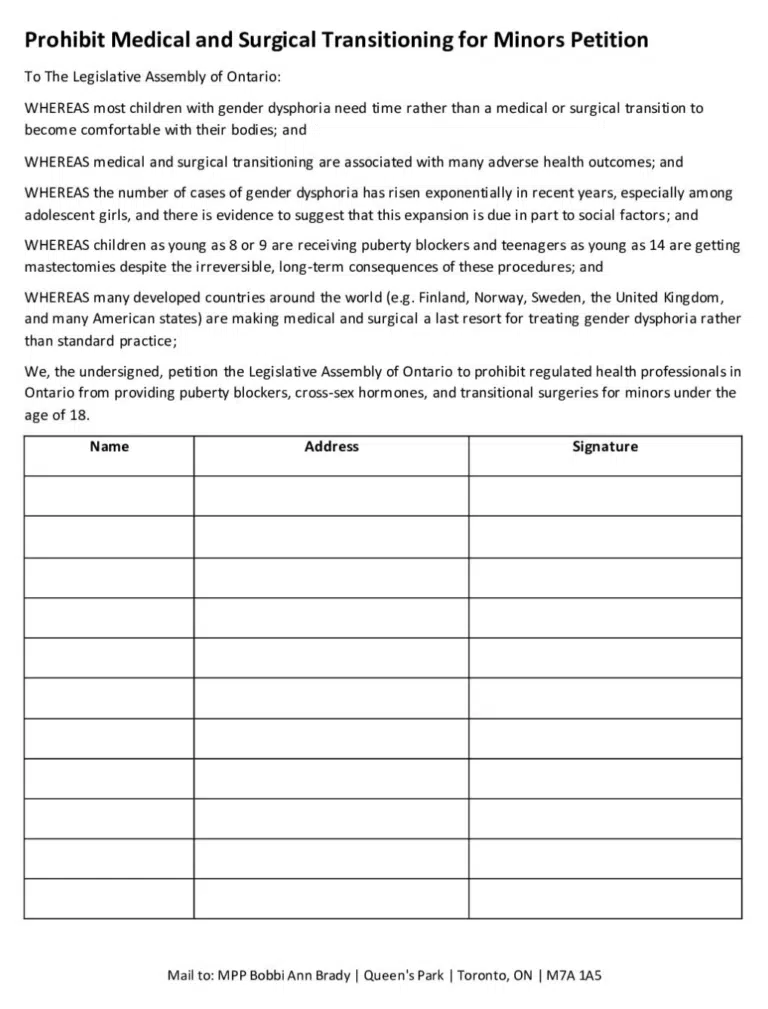 Prohibit Medical and Surgical Transitioning for Minors Petition

To The Legislative Assembly of Ontario:

WHEREAS most children with gender dysphoria need time rather than a medical or surgical transition to become comfortable with their bodies; and

WHEREAS medical and surgical transitioning are associated with many adverse health outcomes; and

WHEREAS the number of cases of gender dysphoria has risen exponentially in recent years, especially among adolescent girls, and there is evidence to suggest that this expansion is due in part to social factors; and

WHEREAS children as young as 8 or 9 are receiving puberty blockers and teenagers as young as 14 are getting mastectomies despite the irreversible, long-term consequences of these procedures; and

WHEREAS many developed countries around the world (e.g. Finland, Norway, Sweden, the United Kingdom, and many American states) are making medical and surgical a last resort for treating gender dysphoria rather than standard practice;

We, the undersigned, petition the Legislative Assembly of Ontario to prohibit regulated health professionals in Ontario from providing puberty blockers, cross-sex hormones, and transitional surgeries for minors under the age of 18.

| Name | Address | Signature |
|---|---|---|
| | | |
| | | |
| | | |
| | | |
| | | |
| | | |
| | | |
| | | |
| | | |
| | | |
| | | |

Mail to: MPP Bobbi Ann Brady | Queen's Park | Toronto, ON | M7A 1A5